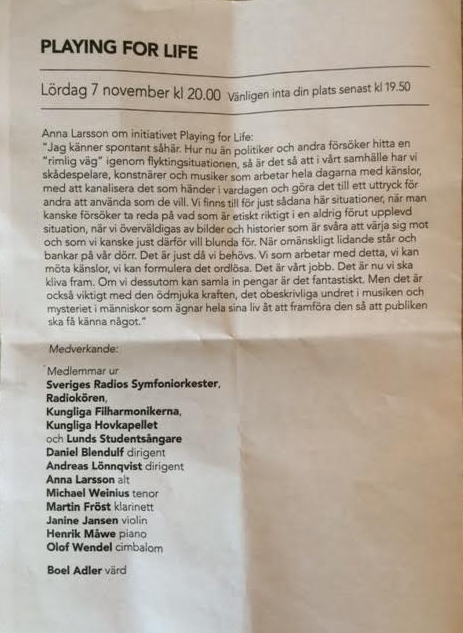 PLAYING FOR LIFE

Lördag 7 november kl 20.00 Vänligen inta din plats senast kl 19.50

Anna Larsson om initiativet Playing for Life:
"Jag känner spontant såhär. Hur nu än politiker och andra försöker hitta en "rimlig väg" igenom flyktingsituationen, så är det så att i vårt samhälle har vi skådespelare, konstnärer och musiker som arbetar hela dagarna med känslor, med att kanalisera det som händer i vardagen och göra det till ett uttryck för andra att använda som de vill. Vi finns till för just sådana här situationer, när man kanske försöker ta reda på vad som är etiskt riktigt i en aldrig förut upplevd situation, när vi överväldigas av bilder och historier som är svåra att värja sig mot och som vi kanske just därför vill blunda för. När omänskligt lidande står och bankar på vår dörr. Det är just då vi behövs. Vi som arbetar med detta, vi kan möta känslor, vi kan formulera det ordlösa. Det är vårt jobb. Det är nu vi ska kliva fram. Om vi dessutom kan samla in pengar är det fantastiskt. Men det är också viktigt med den ödmjuka kraften, det obeskrivliga undret i musiken och mysteriet i människor som ägnar hela sina liv åt att framföra den så att publiken ska få känna något."

Medverkande:

Medlemmar ur
Sveriges Radios Symfoniorkester,
Radiokören,
Kungliga Filharmonikerna,
Kungliga Hovkapellet
och Lunds Studentsångare
Daniel Blendulf dirigent
Andreas Lönnqvist dirigent
Anna Larsson alt
Michael Weinius tenor
Martin Fröst klarinett
Janine Jansen violin
Henrik Måwe piano
Olof Wendel cimbalom

Boel Adler värd